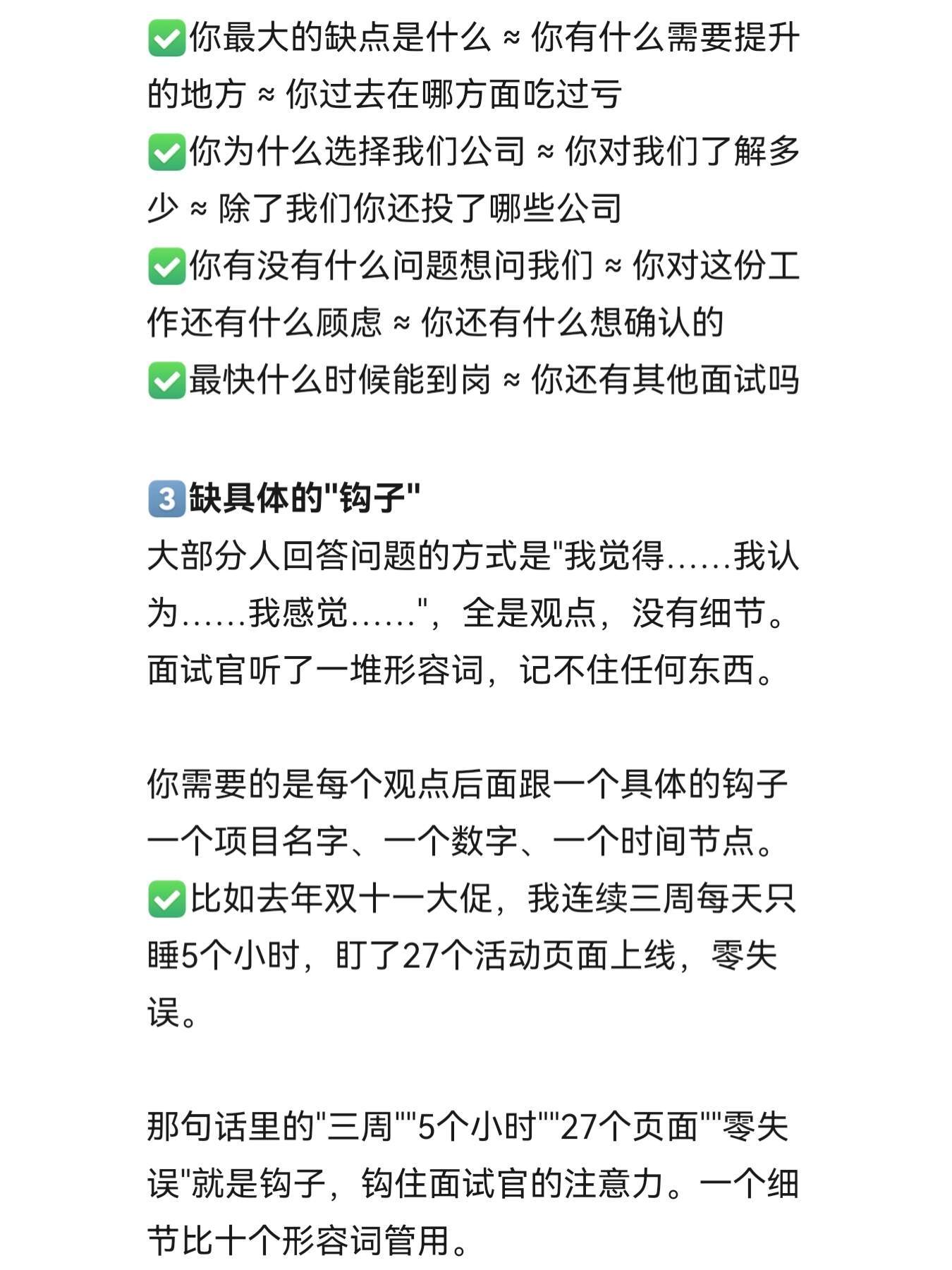 ✅你最大的缺点是什么 ≈ 你有什么需要提升的地方 ≈ 你过去在哪方面吃过亏
✅你为什么选择我们公司 ≈ 你对我们了解多少 ≈ 除了我们你还投了哪些公司
✅你有没有什么问题想问我们 ≈ 你对这份工作还有什么顾虑 ≈ 你还有什么想确认的
✅最快什么时候能到岗 ≈ 你还有其他面试吗

3️⃣缺具体的"钩子"
大部分人回答问题的方式是"我觉得……我认为……我感觉……"，全是观点，没有细节。面试官听了一堆形容词，记不住任何东西。

你需要的是每个观点后面跟一个具体的钩子
一个项目名字、一个数字、一个时间节点。
✅比如去年双十一大促，我连续三周每天只睡5个小时，盯了27个活动页面上线，零失误。

那句话里的"三周""5个小时""27个页面""零失误"就是钩子，钩住面试官的注意力。一个细节比十个形容词管用。